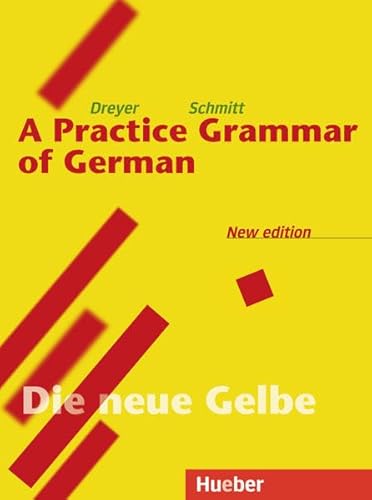 Dreyer Schmitt
A Practice Grammar of German

New edition

Die neue Gelbe

Hueber